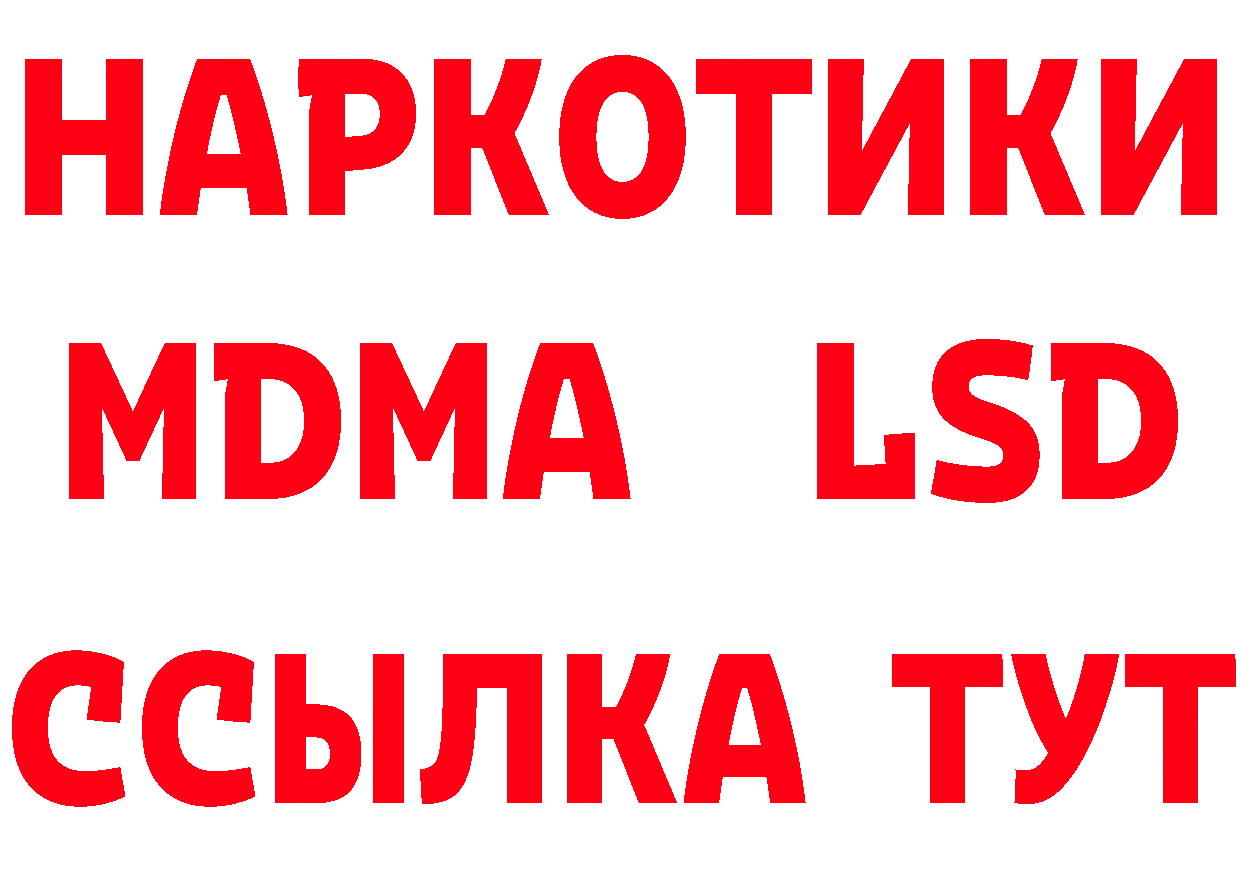 НАРКОТИКИ
MDMA LSD
ССЫЛКА ТУТ